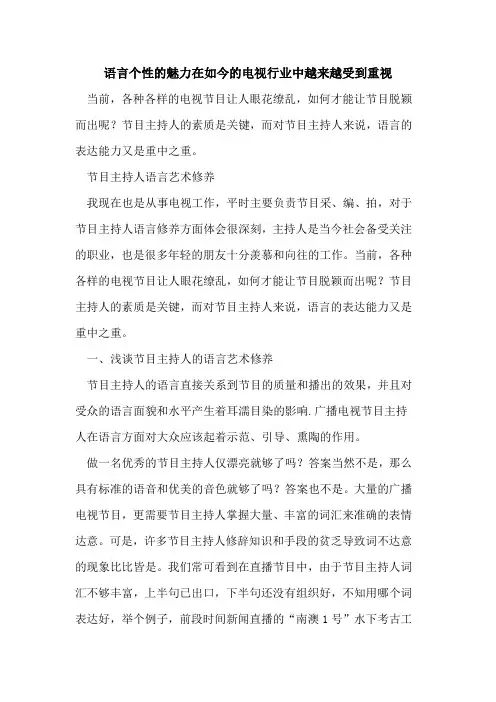 语言个性的魅力在如今的电视行业中越来越受到重视

当前，各种各样的电视节目让人眼花缭乱，如何才能让节目脱颖而出呢？节目主持人的素质是关键，而对节目主持人来说，语言的表达能力又是重中之重。

节目主持人语言艺术修养

我现在也是从事电视工作，平时主要负责节目采、编、拍，对于节目主持人语言修养方面体会很深刻，主持人是当今社会备受关注的职业，也是很多年轻的朋友十分羡慕和向往的工作。当前，各种各样的电视节目让人眼花缭乱，如何才能让节目脱颖而出呢？节目主持人的素质是关键，而对节目主持人来说，语言的表达能力又是重中之重。

一、浅谈节目主持人的语言艺术修养

节目主持人的语言直接关系到节目的质量和播出的效果，并且对受众的语言面貌和水平产生着耳濡目染的影响.广播电视节目主持人在语言方面对大众应该起着示范、引导、熏陶的作用。

做一名优秀的节目主持人仅漂亮就够了吗？答案当然不是，那么具有标准的语音和优美的音色就够了吗？答案也不是。大量的广播电视节目，更需要节目主持人掌握大量、丰富的词汇来准确的表情达意。可是，许多节目主持人修辞知识和手段的贫乏导致词不达意的现象比比皆是。我们常可看到在直播节目中，由于节目主持人词汇不够丰富，上半句已出口，下半句还没有组织好，不知用哪个词表达好，举个例子，前段时间新闻直播的“南澳1号”水下考古工